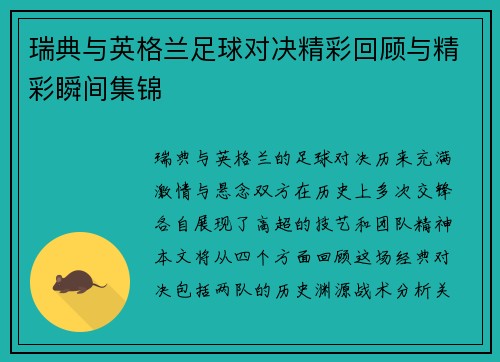 瑞典与英格兰足球对决精彩回顾与精彩瞬间集锦

瑞典与英格兰的足球对决历来充满激情与悬念双方在历史上多次交锋各自展现了高超的技艺和团队精神本文将从四个方面回顾这场经典对决包括两队的历史渊源战术分析关